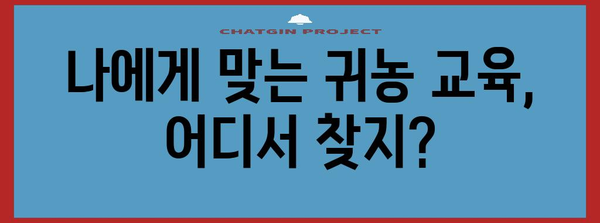 CHATGIN PROJECT

나에게 맞는 귀농 교육, 어디서 찾지?